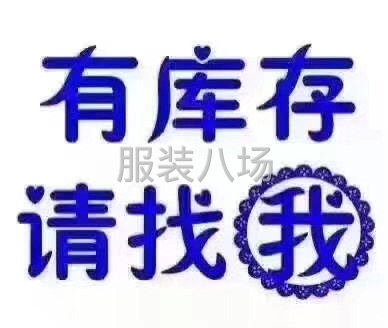 有库存
服装八场
请找我